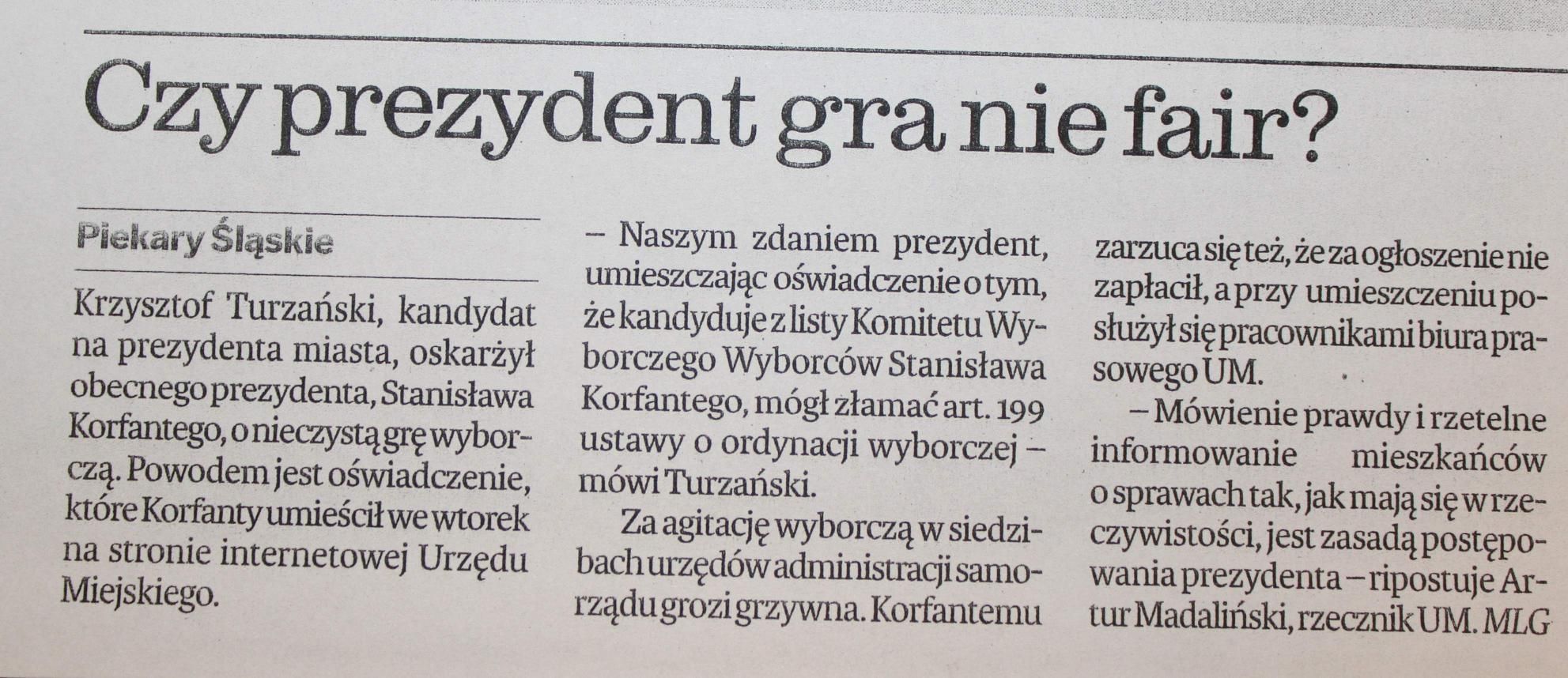 Czy prezydent gra nie fair?

Piekary Śląskie

Krzysztof Turzański, kandydat na prezydenta miasta, oskarżył obecnego prezydenta, Stanisława Korfantego, o nieczystą grę wyborczą. Powodem jest oświadczenie, które Korfanty umieścił we wtorek na stronie internetowej Urzędu Miejskiego.

– Naszym zdaniem prezydent, umieszczając oświadczenie o tym, że kandyduje z listy Komitetu Wyborczego Wyborców Stanisława Korfantego, mógł złamać art. 199 ustawy o ordynacji wyborczej – mówi Turzański.

Za agitację wyborczą w siedzibach urzędów administracji samorządu grozi grzywna. Korfantemu zarzuca się też, że za ogłoszenie nie zapłacił, a przy umieszczeniu posłużył się pracownikami biura prasowego UM.

– Mówienie prawdy i rzetelne informowanie mieszkańców o sprawach tak, jak mają się w rzeczywistości, jest zasadą postępowania prezydenta – ripostuje Artur Madaliński, rzecznik UM. MLG